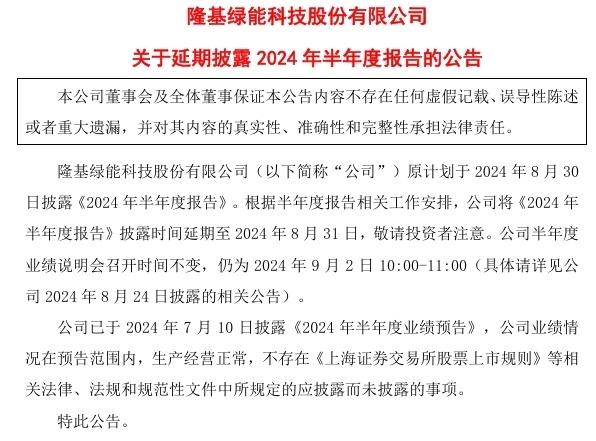 隆基绿能科技股份有限公司

关于延期披露 2024 年半年度报告的公告

本公司董事会及全体董事保证本公告内容不存在任何虚假记载、误导性陈述或者重大遗漏，并对其内容的真实性、准确性和完整性承担法律责任。

隆基绿能科技股份有限公司（以下简称“公司”）原计划于 2024 年 8 月 30 日披露《2024 年半年度报告》。根据半年度报告相关工作安排，公司将《2024 年半年度报告》披露时间延期至 2024 年 8 月 31 日，敬请投资者注意。公司半年度业绩说明会召开时间不变，仍为 2024 年 9 月 2 日 10:00-11:00（具体请详见公司 2024 年 8 月 24 日披露的相关公告）。

公司已于 2024 年 7 月 10 日披露《2024 年半年度业绩预告》，公司业绩情况在预告范围内，生产经营正常，不存在《上海证券交易所股票上市规则》等相关法律、法规和规范性文件中所规定的应披露而未披露的事项。

特此公告。